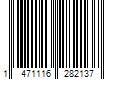 1 471116 282137